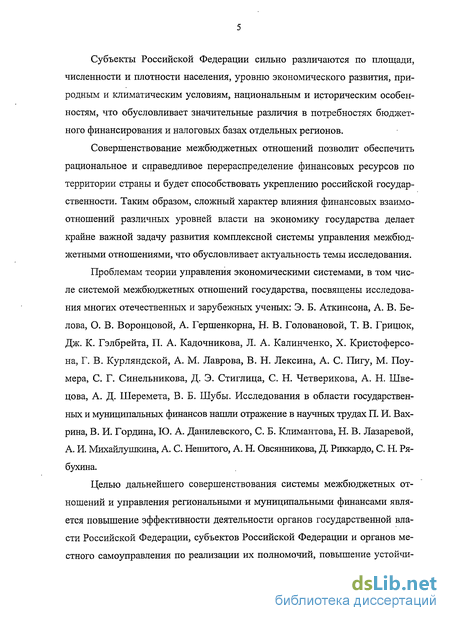 5

Субъекты Российской Федерации сильно различаются по площади, численности и плотности населения, уровню экономического развития, природным и климатическим условиям, национальным и историческим особенностям, что обусловливает значительные различия в потребностях бюджетного финансирования и налоговых базах отдельных регионов.

Совершенствование межбюджетных отношений позволит обеспечить рациональное и справедливое перераспределение финансовых ресурсов по территории страны и будет способствовать укреплению российской государственности. Таким образом, сложный характер влияния финансовых взаимоотношений различных уровней власти на экономику государства делает крайне важной задачу развития комплексной системы управления межбюджетными отношениями, что обусловливает актуальность темы исследования.

Проблемам теории управления экономическими системами, в том числе системой межбюджетных отношений государства, посвящены исследования многих отечественных и зарубежных ученых: Э. Б. Аткинсона, А. В. Белова, О. В. Воронцовой, А. Гершенкорна, Н. В. Головановой, Т. В. Грицюк, Дж. К. Гэлбрейта, П. А. Кадочникова, Л. А. Калинченко, Х. Кристоферсона, Г. В. Курляндской, А. М. Лаврова, В. Н. Лексина, А. С. Пигу, М. Поумера, С. Г. Синельникова, Д. Э. Стиглица, С. Н. Четверикова, А. Н. Швецова, А. Д. Шеремета, В. Б. Шубы. Исследования в области государственных и муниципальных финансов нашли отражение в научных трудах П. И. Вахрина, В. И. Гордина, Ю. А. Данилевского, С. Б. Климантова, Н. В. Лазаревой, А. И. Михайлушкина, А. С. Нешитого, А. Н. Овсянникова, Д. Риккардо, С. Н. Рябухина.

Целью дальнейшего совершенствования системы межбюджетных отношений и управления региональными и муниципальными финансами является повышение эффективности деятельности органов государственной власти Российской Федерации, субъектов Российской Федерации и органов местного самоуправления по реализации их полномочий, повышение устойчи-

dsLib.net
библиотека диссертаций